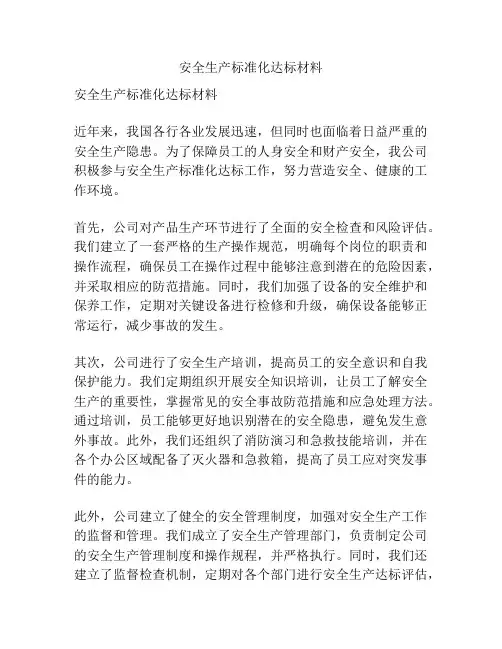 安全生产标准化达标材料

安全生产标准化达标材料

近年来，我国各行各业发展迅速，但同时也面临着日益严重的安全生产隐患。为了保障员工的人身安全和财产安全，我公司积极参与安全生产标准化达标工作，努力营造安全、健康的工作环境。

首先，公司对产品生产环节进行了全面的安全检查和风险评估。我们建立了一套严格的生产操作规范，明确每个岗位的职责和操作流程，确保员工在操作过程中能够注意到潜在的危险因素，并采取相应的防范措施。同时，我们加强了设备的安全维护和保养工作，定期对关键设备进行检修和升级，确保设备能够正常运行，减少事故的发生。

其次，公司进行了安全生产培训，提高员工的安全意识和自我保护能力。我们定期组织开展安全知识培训，让员工了解安全生产的重要性，掌握常见的安全事故防范措施和应急处理方法。通过培训，员工能够更好地识别潜在的安全隐患，避免发生意外事故。此外，我们还组织了消防演习和急救技能培训，并在各个办公区域配备了灭火器和急救箱，提高了员工应对突发事件的能力。

此外，公司建立了健全的安全管理制度，加强对安全生产工作的监督和管理。我们成立了安全生产管理部门，负责制定公司的安全生产管理制度和操作规程，并严格执行。同时，我们还建立了监督检查机制，定期对各个部门进行安全生产达标评估，